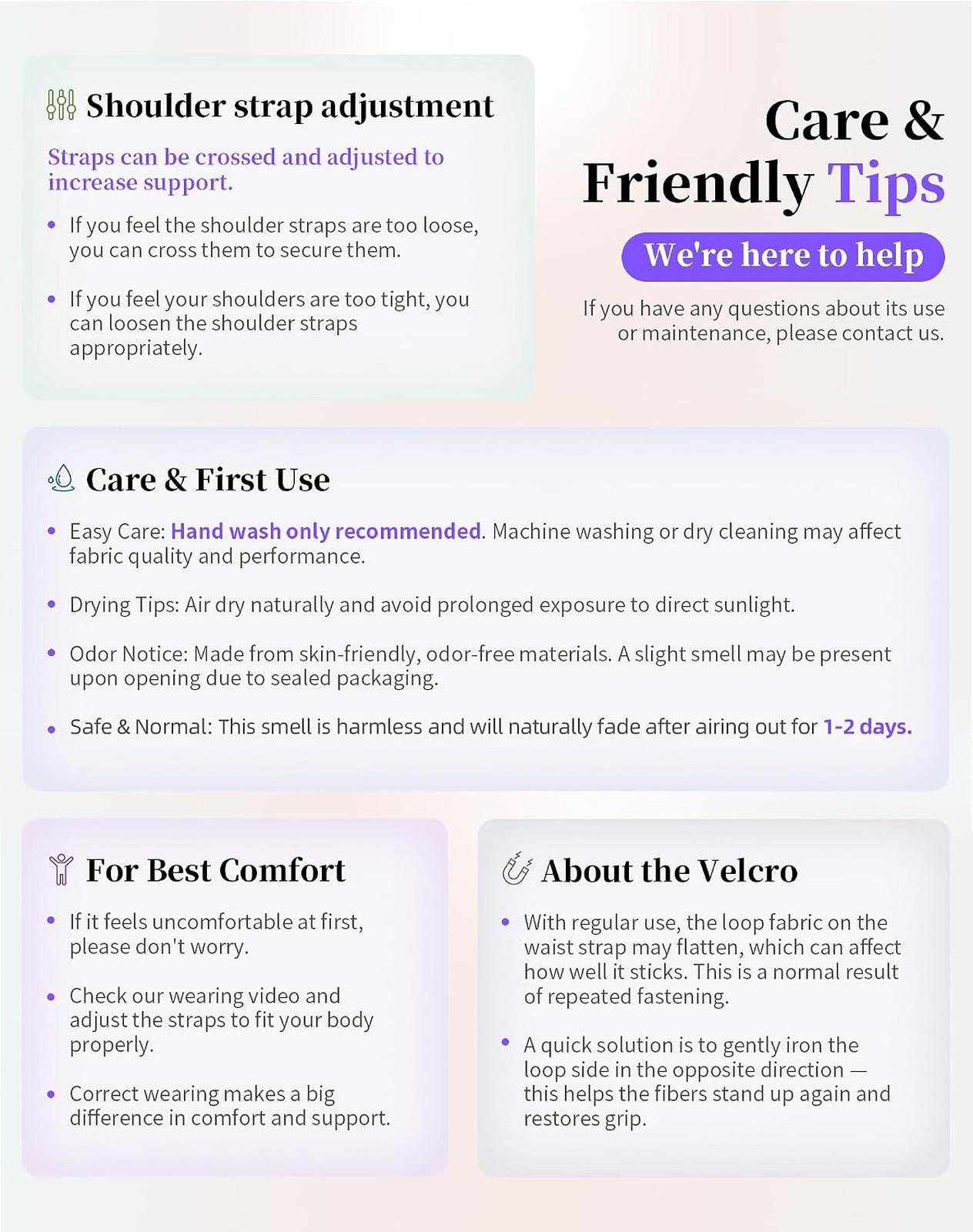 Shoulder strap adjustment

Straps can be crossed and adjusted to increase support.

• If you feel the shoulder straps are too loose, you can cross them to secure them.

• If you feel your shoulders are too tight, you can loosen the shoulder straps appropriately.

Care & Friendly Tips

We're here to help

If you have any questions about its use or maintenance, please contact us.

Care & First Use

• Easy Care: Hand wash only recommended. Machine washing or dry cleaning may affect fabric quality and performance.

• Drying Tips: Air dry naturally and avoid prolonged exposure to direct sunlight.

• Odor Notice: Made from skin-friendly, odor-free materials. A slight smell may be present upon opening due to sealed packaging.

• Safe & Normal: This smell is harmless and will naturally fade after airing out for 1-2 days.

For Best Comfort

• If it feels uncomfortable at first, please don't worry.

• Check our wearing video and adjust the straps to fit your body properly.

• Correct wearing makes a big difference in comfort and support.

About the Velcro

• With regular use, the loop fabric on the waist strap may flatten, which can affect how well it sticks. This is a normal result of repeated fastening.

• A quick solution is to gently iron the loop side in the opposite direction — this helps the fibers stand up again and restores grip.